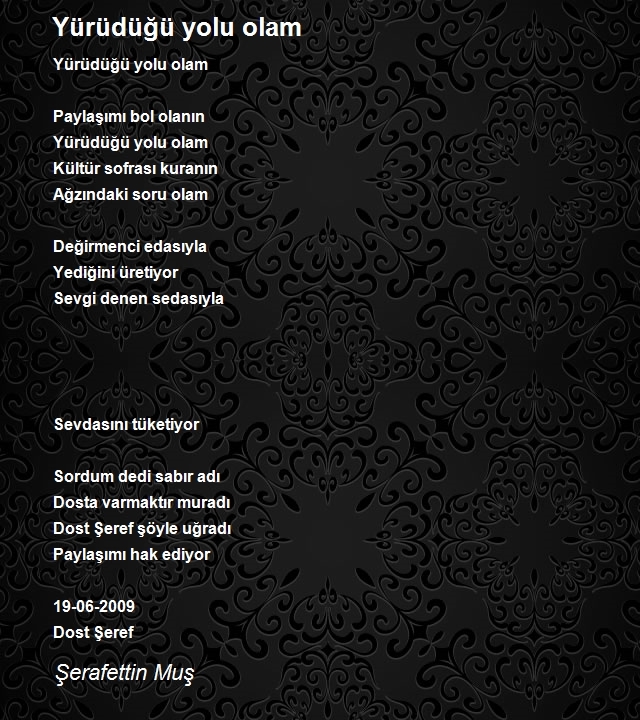 Yürüdüğü yolu olam

Yürüdüğü yolu olam

Paylaşımı bol olanın
Yürüdüğü yolu olam
Kültür sofrası kuranın
Ağzındaki soru olam

Değirmenci edasıyla
Yediğini üretiyor
Sevgi denen sedasıyla

Sevdasını tüketiyor

Sordum dedi sabır adı
Dosta varmaktır muradı
Dost Şeref şöyle uğradı
Paylaşımı hak ediyor

19-06-2009
Dost Şeref

Şerafettin Muş